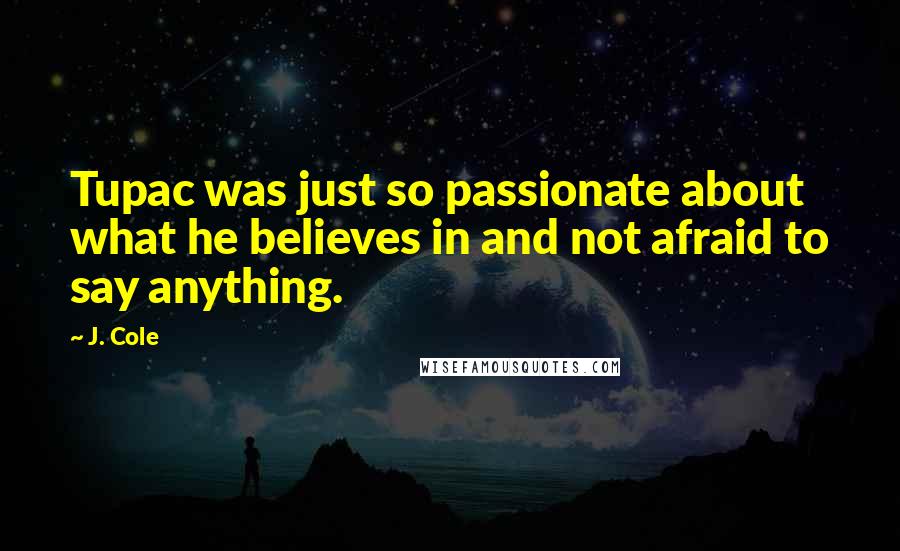 Tupac was just so passionate about what he believes in and not afraid to say anything.

~ J. Cole

WISEFAMOUSQUOTES.COM